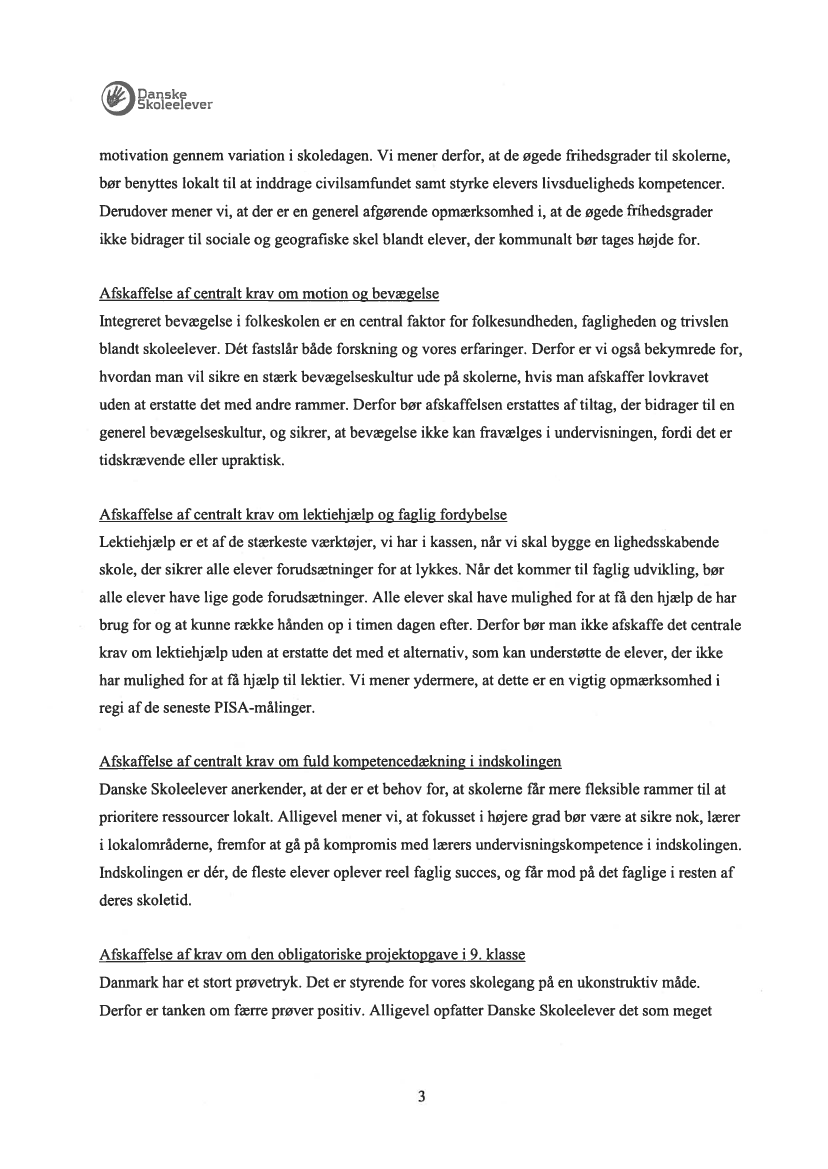 Danske Skoleelever

motivation gennem variation i skoledagen. Vi mener derfor, at de øgede frihedsgrader til skolerne, bør benyttes lokalt til at inddrage civilsamfundet samt styrke elevers livsdueligheds kompetencer. Derudover mener vi, at der er en generel afgørende opmærksomhed i, at de øgede frihedsgrader ikke bidrager til sociale og geografiske skel blandt elever, der kommunalt bør tages højde for.

Afskaffelse af centralt krav om motion og bevægelse
Integreret bevægelse i folkeskolen er en central faktor for folkesundheden, fagligheden og trivslen blandt skoleelever. Dét fastslår både forskning og vores erfaringer. Derfor er vi også bekymrede for, hvordan man vil sikre en stærk bevægelseskultur ude på skolerne, hvis man afskaffer lovkravet uden at erstatte det med andre rammer. Derfor bør afskaffelsen erstattes af tiltag, der bidrager til en generel bevægelseskultur, og sikrer, at bevægelse ikke kan fravælges i undervisningen, fordi det er tidskrævende eller upraktisk.

Afskaffelse af centralt krav om lektiehjælp og faglig fordybelse
Lektiehjælp er et af de stærkeste værktøjer, vi har i kassen, når vi skal bygge en lighedsskabende skole, der sikrer alle elever forudsætninger for at lykkes. Når det kommer til faglig udvikling, bør alle elever have lige gode forudsætninger. Alle elever skal have mulighed for at få den hjælp de har brug for og at kunne række hånden op i timen dagen efter. Derfor bør man ikke afskaffe det centrale krav om lektiehjælp uden at erstatte det med et alternativ, som kan understøtte de elever, der ikke har mulighed for at få hjælp til lektier. Vi mener ydermere, at dette er en vigtig opmærksomhed i regi af de seneste PISA-målinger.

Afskaffelse af centralt krav om fuld kompetencedækning i indskolingen
Danske Skoleelever anerkender, at der er et behov for, at skolerne får mere fleksible rammer til at prioritere ressourcer lokalt. Alligevel mener vi, at fokusset i højere grad bør være at sikre nok, lærer i lokalområderne, fremfor at gå på kompromis med lærers undervisningskompetence i indskolingen. Indskolingen er dér, de fleste elever oplever reel faglig succes, og får mod på det faglige i resten af deres skoletid.

Afskaffelse af krav om den obligatoriske projektopgave i 9. klasse
Danmark har et stort prøvetryk. Det er styrende for vores skolegang på en ukonstruktiv måde. Derfor er tanken om færre prøver positiv. Alligevel opfatter Danske Skoleelever det som meget

3